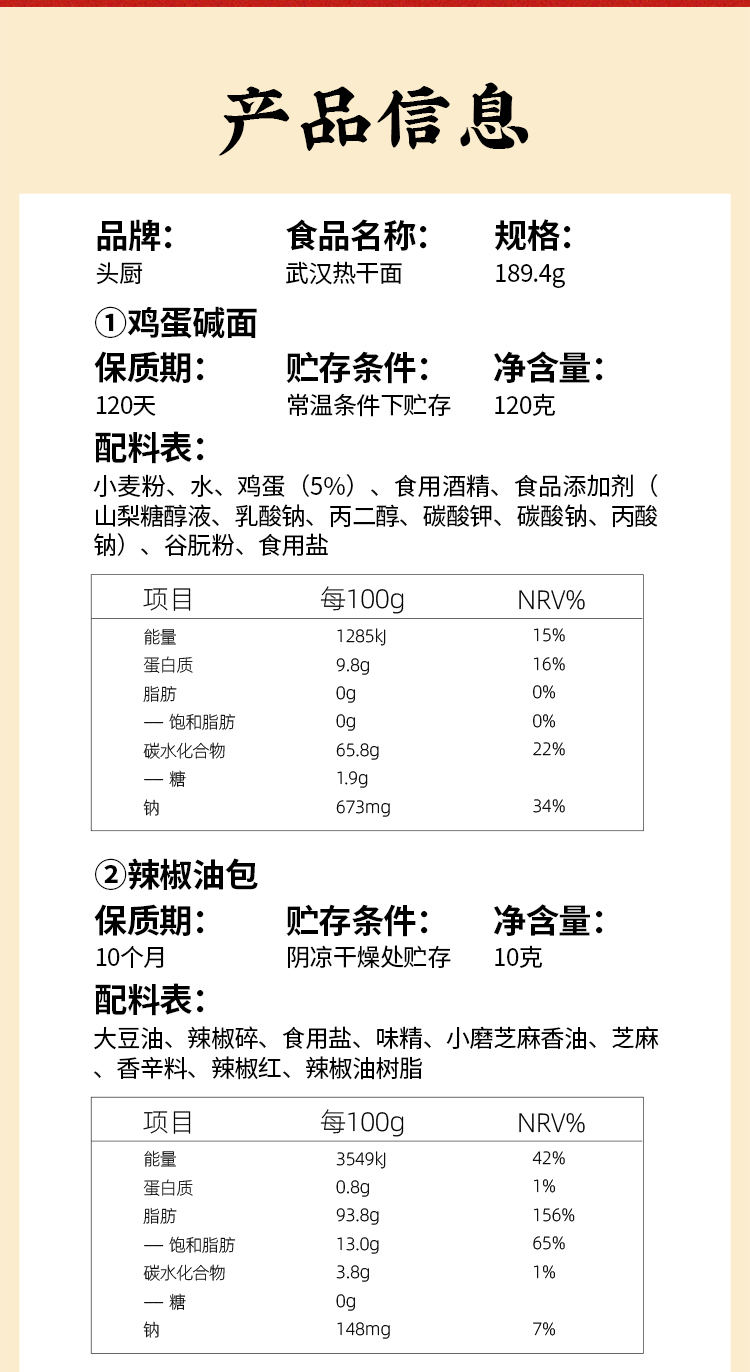 产品信息

品牌：
头厨

食品名称：
武汉热干面

规格：
189.4g

①鸡蛋碱面

保质期：
120天

贮存条件：
常温条件下贮存

净含量：
120克

配料表：
小麦粉、水、鸡蛋（5%）、食用酒精、食品添加剂（山梨糖醇液、乳酸钠、丙二醇、碳酸钾、碳酸钠、丙酸钠）、谷朊粉、食用盐

| 项目 | 每100g | NRV% |
|---|---|---|
| 能量 | 1285kJ | 15% |
| 蛋白质 | 9.8g | 16% |
| 脂肪 | 0g | 0% |
| — 饱和脂肪 | 0g | 0% |
| 碳水化合物 | 65.8g | 22% |
| — 糖 | 1.9g | |
| 钠 | 673mg | 34% |

②辣椒油包

保质期：
10个月

贮存条件：
阴凉干燥处贮存

净含量：
10克

配料表：
大豆油、辣椒碎、食用盐、味精、小磨芝麻香油、芝麻、香辛料、辣椒红、辣椒油树脂

| 项目 | 每100g | NRV% |
|---|---|---|
| 能量 | 3549kJ | 42% |
| 蛋白质 | 0.8g | 1% |
| 脂肪 | 93.8g | 156% |
| — 饱和脂肪 | 13.0g | 65% |
| 碳水化合物 | 3.8g | 1% |
| — 糖 | 0g | |
| 钠 | 148mg | 7% |